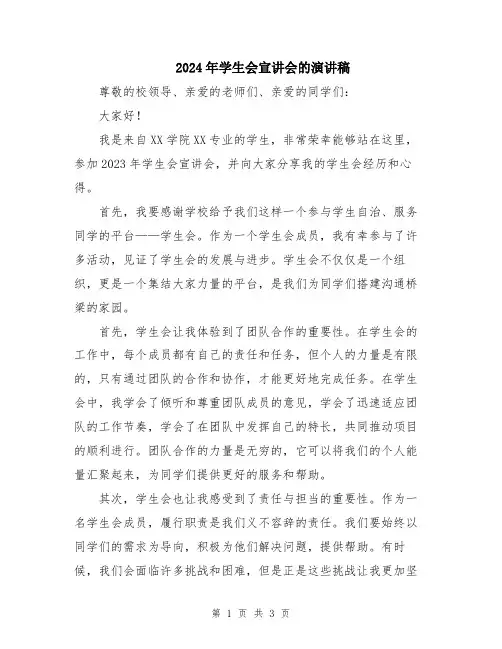 2024年学生会宣讲会的演讲稿

尊敬的校领导、亲爱的老师们、亲爱的同学们：

大家好！

我是来自XX学院XX专业的学生，非常荣幸能够站在这里，参加2023年学生会宣讲会，并向大家分享我的学生会经历和心得。

首先，我要感谢学校给予我们这样一个参与学生自治、服务同学的平台——学生会。作为一个学生会成员，我有幸参与了许多活动，见证了学生会的发展与进步。学生会不仅仅是一个组织，更是一个集结大家力量的平台，是我们为同学们搭建沟通桥梁的家园。

首先，学生会让我体验到了团队合作的重要性。在学生会的工作中，每个成员都有自己的责任和任务，但个人的力量是有限的，只有通过团队的合作和协作，才能更好地完成任务。在学生会中，我学会了倾听和尊重团队成员的意见，学会了迅速适应团队的工作节奏，学会了在团队中发挥自己的特长，共同推动项目的顺利进行。团队合作的力量是无穷的，它可以将我们的个人能量汇聚起来，为同学们提供更好的服务和帮助。

其次，学生会也让我感受到了责任与担当的重要性。作为一名学生会成员，履行职责是我们义不容辞的责任。我们要始终以同学们的需求为导向，积极为他们解决问题，提供帮助。有时候，我们会面临许多挑战和困难，但是正是这些挑战让我更加坚

第 1 页 共 3 页